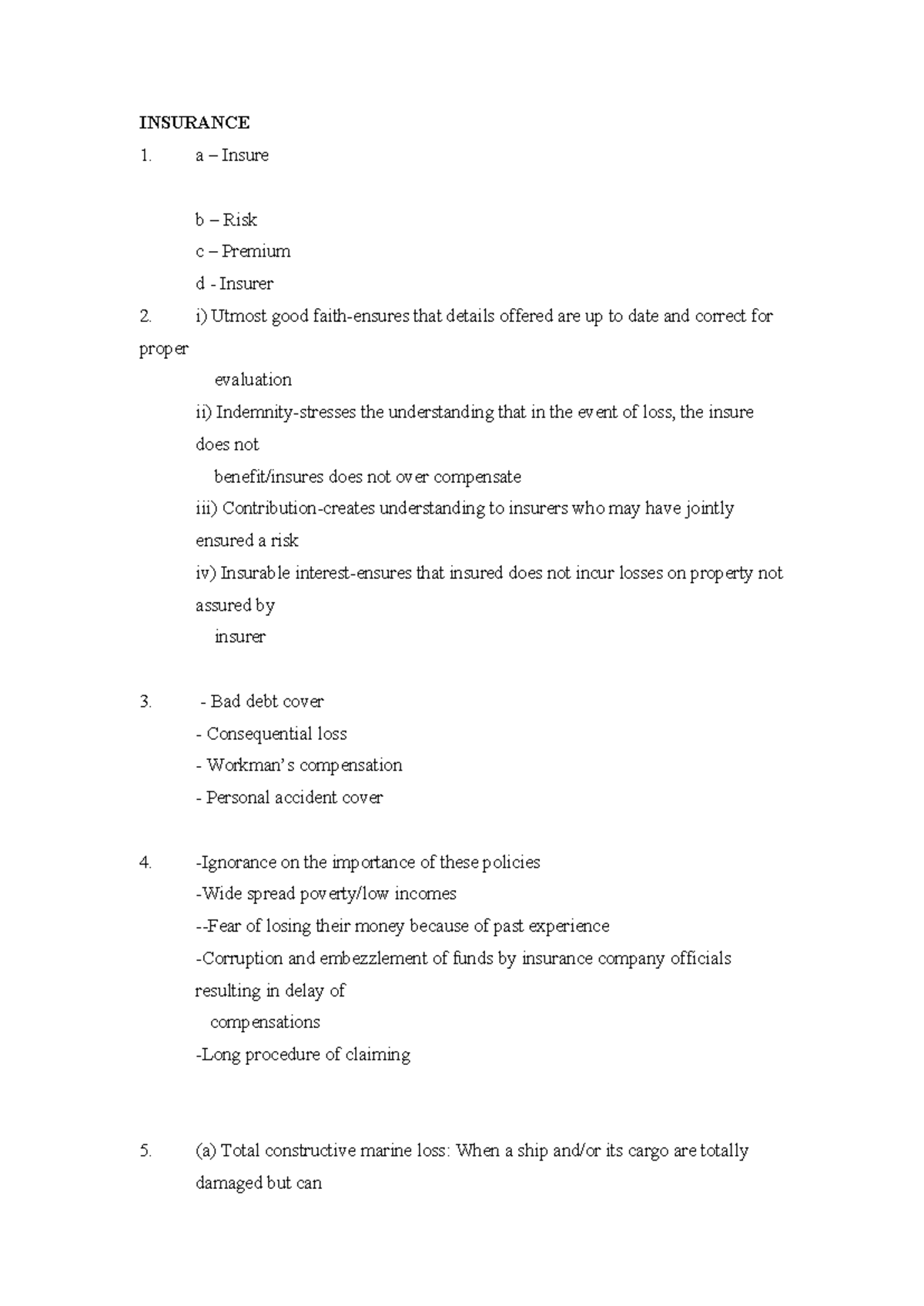 INSURANCE

1. a – Insure

b – Risk

c – Premium

d - Insurer

2. i) Utmost good faith-ensures that details offered are up to date and correct for proper evaluation

ii) Indemnity-stresses the understanding that in the event of loss, the insure does not benefit/insures does not over compensate

iii) Contribution-creates understanding to insurers who may have jointly ensured a risk

iv) Insurable interest-ensures that insured does not incur losses on property not assured by insurer

3. - Bad debt cover
- Consequential loss
- Workman's compensation
- Personal accident cover

4. -Ignorance on the importance of these policies
-Wide spread poverty/low incomes
--Fear of losing their money because of past experience
-Corruption and embezzlement of funds by insurance company officials resulting in delay of compensations
-Long procedure of claiming

5. (a) Total constructive marine loss: When a ship and/or its cargo are totally damaged but can